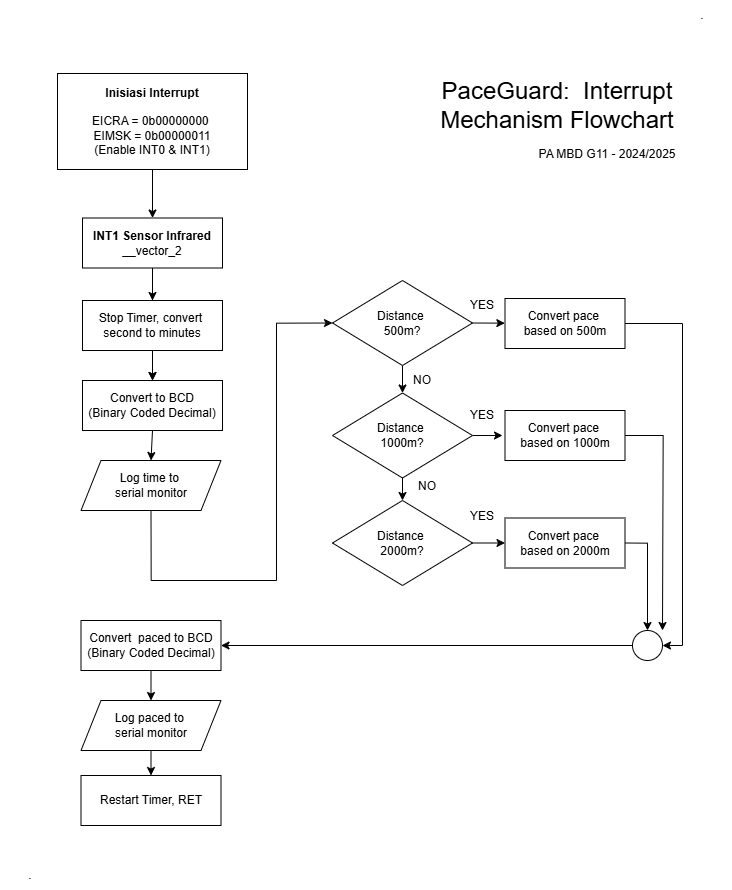 PaceGuard: Interrupt Mechanism Flowchart

PA MBD G11 - 2024/2025

Inisiasi Interrupt

EICRA = 0b00000000
EIMSK = 0b00000011
(Enable INT0 & INT1)

INT1 Sensor Infrared
__vector_2

Stop Timer, convert second to minutes

Convert to BCD
(Binary Coded Decimal)

Log time to serial monitor

Distance 500m?

YES

Convert pace based on 500m

NO

Distance 1000m?

YES

Convert pace based on 1000m

NO

Distance 2000m?

YES

Convert pace based on 2000m

Convert paced to BCD
(Binary Coded Decimal)

Log paced to serial monitor

Restart Timer, RET